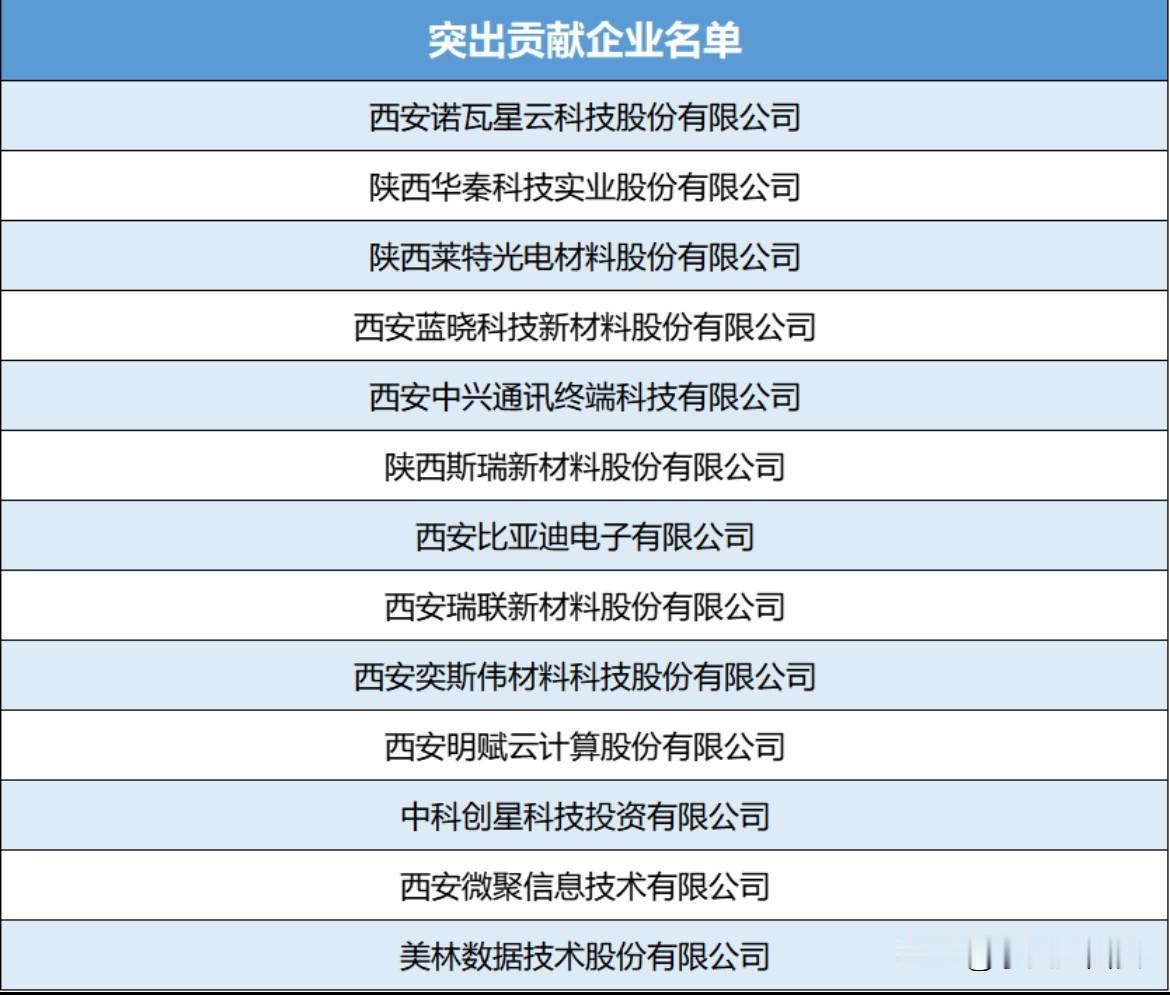 | 突出贡献企业名单 |
|---|
| 西安诺瓦星云科技股份有限公司 |
| 陕西华秦科技实业股份有限公司 |
| 陕西莱特光电材料股份有限公司 |
| 西安蓝晓科技新材料股份有限公司 |
| 西安中兴通讯终端科技有限公司 |
| 陕西斯瑞新材料股份有限公司 |
| 西安比亚迪电子有限公司 |
| 西安瑞联新材料股份有限公司 |
| 西安奕斯伟材料科技股份有限公司 |
| 西安明赋云计算股份有限公司 |
| 中科创星科技投资有限公司 |
| 西安微聚信息技术有限公司 |
| 美林数据技术股份有限公司 |